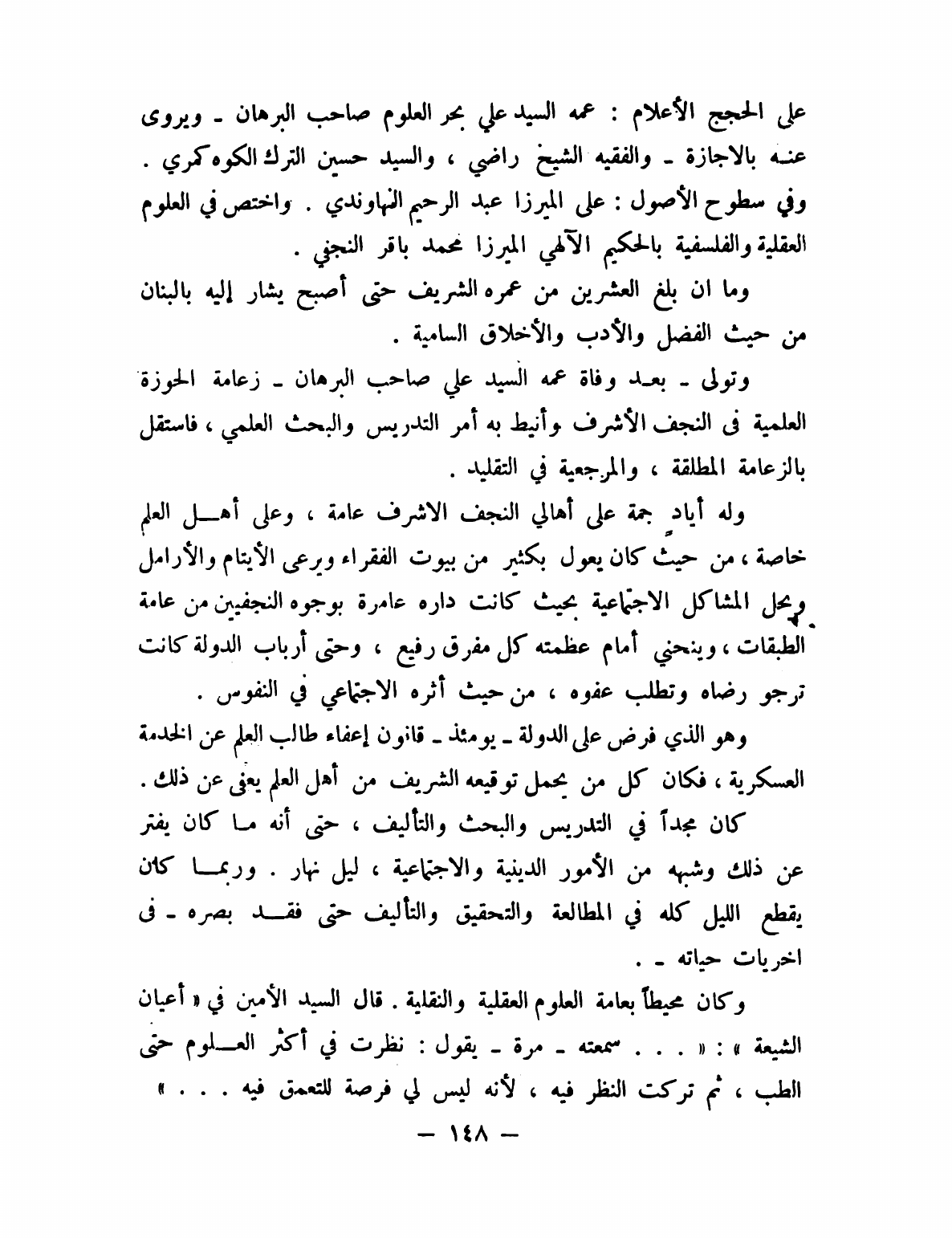 على الحجج الأعلام : عمه السيد علي بحر العلوم صاحب البرهان ـ ويروى عنه بالاجازة ـ والفقيه الشيخ راضي ، والسيد حسين الترك الكوه كمري . وفي سطوح الأصول : على الميرزا عبد الرحيم النهاوندي . واختص في العلوم العقلية والفلسفية بالحكيم الآلهي الميرزا محمد باقر النجفي .

وما ان بلغ العشرين من عمره الشريف حتى أصبح يشار إليه بالبنان من حيث الفضل والأدب والأخلاق السامية .

وتولى ـ بعد وفاة عمه السيد علي صاحب البرهان ـ زعامة الحوزة العلمية فى النجف الأشرف وأنيط به أمر التدريس والبحث العلمي ، فاستقل بالزعامة المطلقة ، والمرجعية في التقليد .

وله أيادٍ جمة على أهالي النجف الاشرف عامة ، وعلى أهل العلم خاصة ، من حيث كان يعول بكثير من بيوت الفقراء ويرعى الأيتام والأرامل ويحل المشاكل الاجتماعية بحيث كانت داره عامرة بوجوه النجفيين من عامة الطبقات ، وينحني أمام عظمته كل مفرق رفيع ، وحتى أرباب الدولة كانت ترجو رضاه وتطلب عفوه ، من حيث أثره الاجتماعي في النفوس .

وهو الذي فرض على الدولة ـ يومئذ ـ قانون إعفاء طالب العلم عن الخدمة العسكرية ، فكان كل من يحمل توقيعه الشريف من أهل العلم يعفى عن ذلك .

كان مجداً في التدريس والبحث والتأليف ، حتى أنه ما كان يفتر عن ذلك وشبهه من الأمور الدينية والاجتماعية ، ليل نهار . وربما كان يقطع الليل كله في المطالعة والتحقيق والتأليف حتى فقد بصره ـ فى اخريات حياته ـ .

وكان محيطاً بعامة العلوم العقلية والنقلية . قال السيد الأمين في « أعيان الشيعة » : « . . . سمعته ـ مرة ـ يقول : نظرت في أكثر العلوم حتى الطب ، ثم تركت النظر فيه ، لأنه ليس لي فرصة للتعمق فيه . . . »

— ١٤٨ —